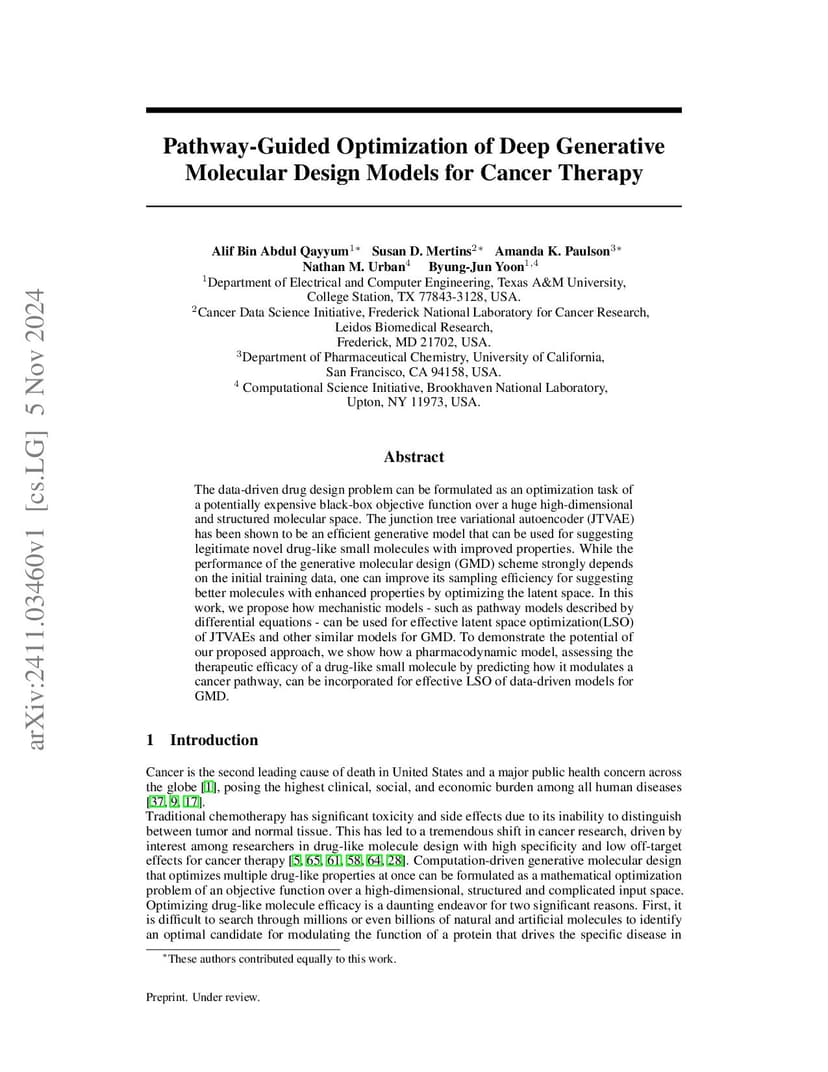 arXiv:2411.03460v1 [cs.LG] 5 Nov 2024

Pathway-Guided Optimization of Deep Generative Molecular Design Models for Cancer Therapy

Alif Bin Abdul Qayyum$^{1*}$ Susan D. Mertins$^{2*}$ Amanda K. Paulson$^{3*}$
Nathan M. Urban$^{4}$ Byung-Jun Yoon$^{1,4}$
$^{1}$Department of Electrical and Computer Engineering, Texas A&M University, College Station, TX 77843-3128, USA.
$^{2}$Cancer Data Science Initiative, Frederick National Laboratory for Cancer Research, Leidos Biomedical Research, Frederick, MD 21702, USA.
$^{3}$Department of Pharmaceutical Chemistry, University of California, San Francisco, CA 94158, USA.
$^{4}$ Computational Science Initiative, Brookhaven National Laboratory, Upton, NY 11973, USA.

Abstract

The data-driven drug design problem can be formulated as an optimization task of a potentially expensive black-box objective function over a huge high-dimensional and structured molecular space. The junction tree variational autoencoder (JTVAE) has been shown to be an efficient generative model that can be used for suggesting legitimate novel drug-like small molecules with improved properties. While the performance of the generative molecular design (GMD) scheme strongly depends on the initial training data, one can improve its sampling efficiency for suggesting better molecules with enhanced properties by optimizing the latent space. In this work, we propose how mechanistic models - such as pathway models described by differential equations - can be used for effective latent space optimization(LSO) of JTVAEs and other similar models for GMD. To demonstrate the potential of our proposed approach, we show how a pharmacodynamic model, assessing the therapeutic efficacy of a drug-like small molecule by predicting how it modulates a cancer pathway, can be incorporated for effective LSO of data-driven models for GMD.

1 Introduction

Cancer is the second leading cause of death in United States and a major public health concern across the globe [1], posing the highest clinical, social, and economic burden among all human diseases [37, 9, 17].
Traditional chemotherapy has significant toxicity and side effects due to its inability to distinguish between tumor and normal tissue. This has led to a tremendous shift in cancer research, driven by interest among researchers in drug-like molecule design with high specificity and low off-target effects for cancer therapy [5, 65, 61, 58, 64, 28]. Computation-driven generative molecular design that optimizes multiple drug-like properties at once can be formulated as a mathematical optimization problem of an objective function over a high-dimensional, structured and complicated input space. Optimizing drug-like molecule efficacy is a daunting endeavor for two significant reasons. First, it is difficult to search through millions or even billions of natural and artificial molecules to identify an optimal candidate for modulating the function of a protein that drives the specific disease in

$^{*}$These authors contributed equally to this work.

Preprint. Under review.